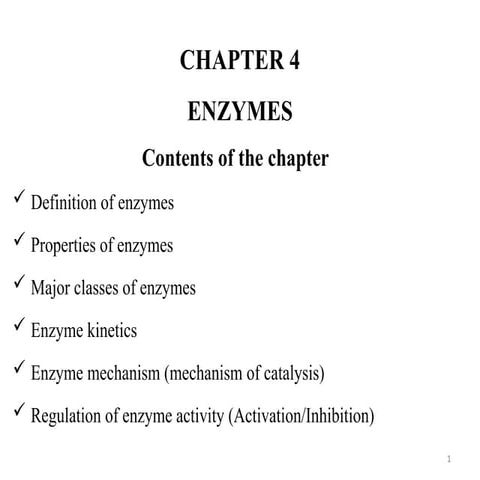 CHAPTER 4

ENZYMES

Contents of the chapter

✓ Definition of enzymes

✓ Properties of enzymes

✓ Major classes of enzymes

✓ Enzyme kinetics

✓ Enzyme mechanism (mechanism of catalysis)

✓ Regulation of enzyme activity (Activation/Inhibition)

1